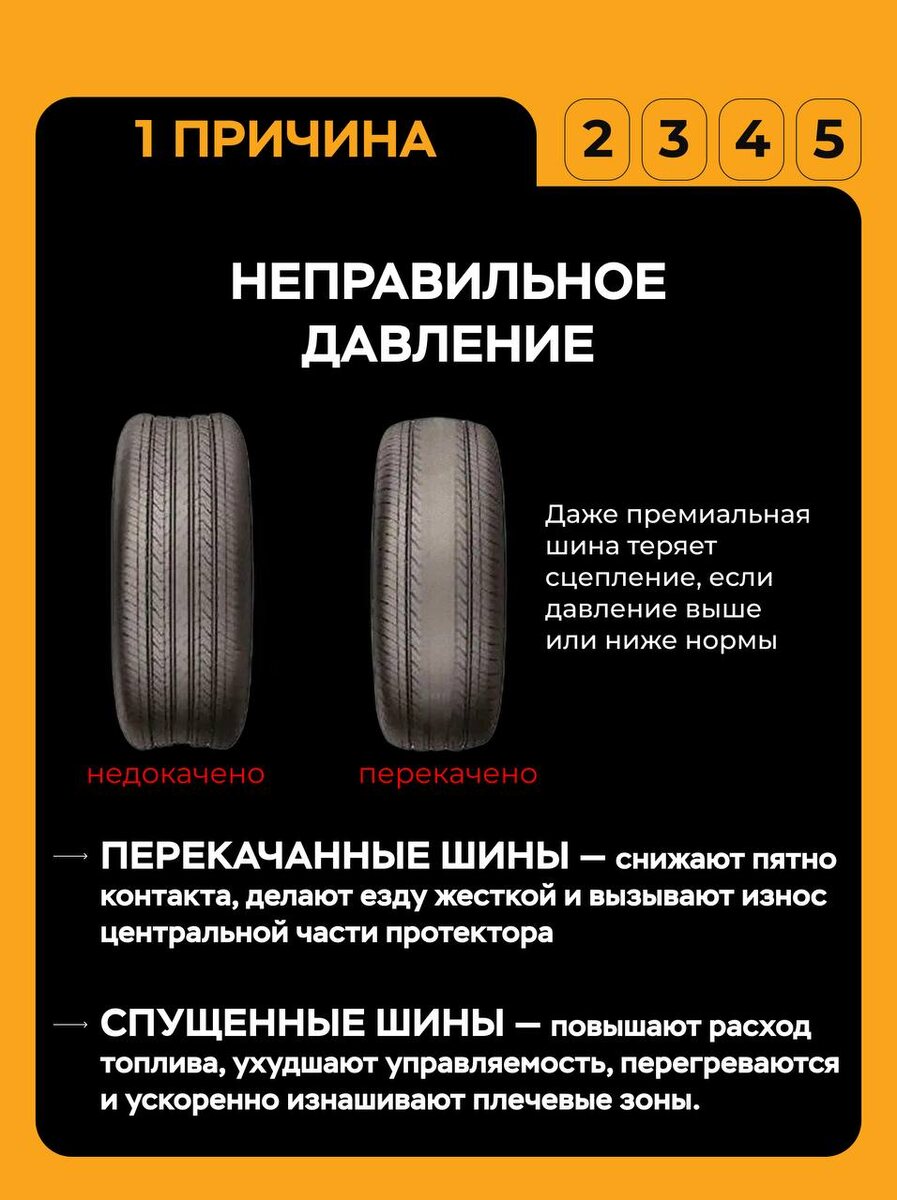 1 ПРИЧИНА

2 3 4 5

НЕПРАВИЛЬНОЕ ДАВЛЕНИЕ

Даже премиальная шина теряет сцепление, если давление выше или ниже нормы

недокачено

перекачено

→ ПЕРЕКАЧАННЫЕ ШИНЫ — снижают пятно контакта, делают езду жесткой и вызывают износ центральной части протектора

→ СПУЩЕННЫЕ ШИНЫ — повышают расход топлива, ухудшают управляемость, перегреваются и ускоренно изнашивают плечевые зоны.